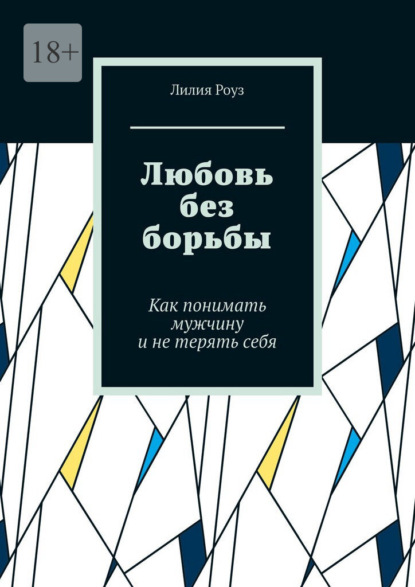 18+

Лилия Роуз

Любовь без борьбы

Как понимать мужчину и не терять себя